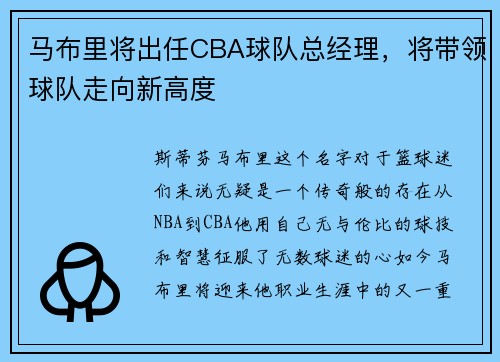 马布里将出任CBA球队总经理，将带领球队走向新高度

斯蒂芬马布里这个名字对于篮球迷们来说无疑是一个传奇般的存在从NBA到CBA他用自己无与伦比的球技和智慧征服了无数球迷的心如今马布里将迎来他职业生涯中的又一重